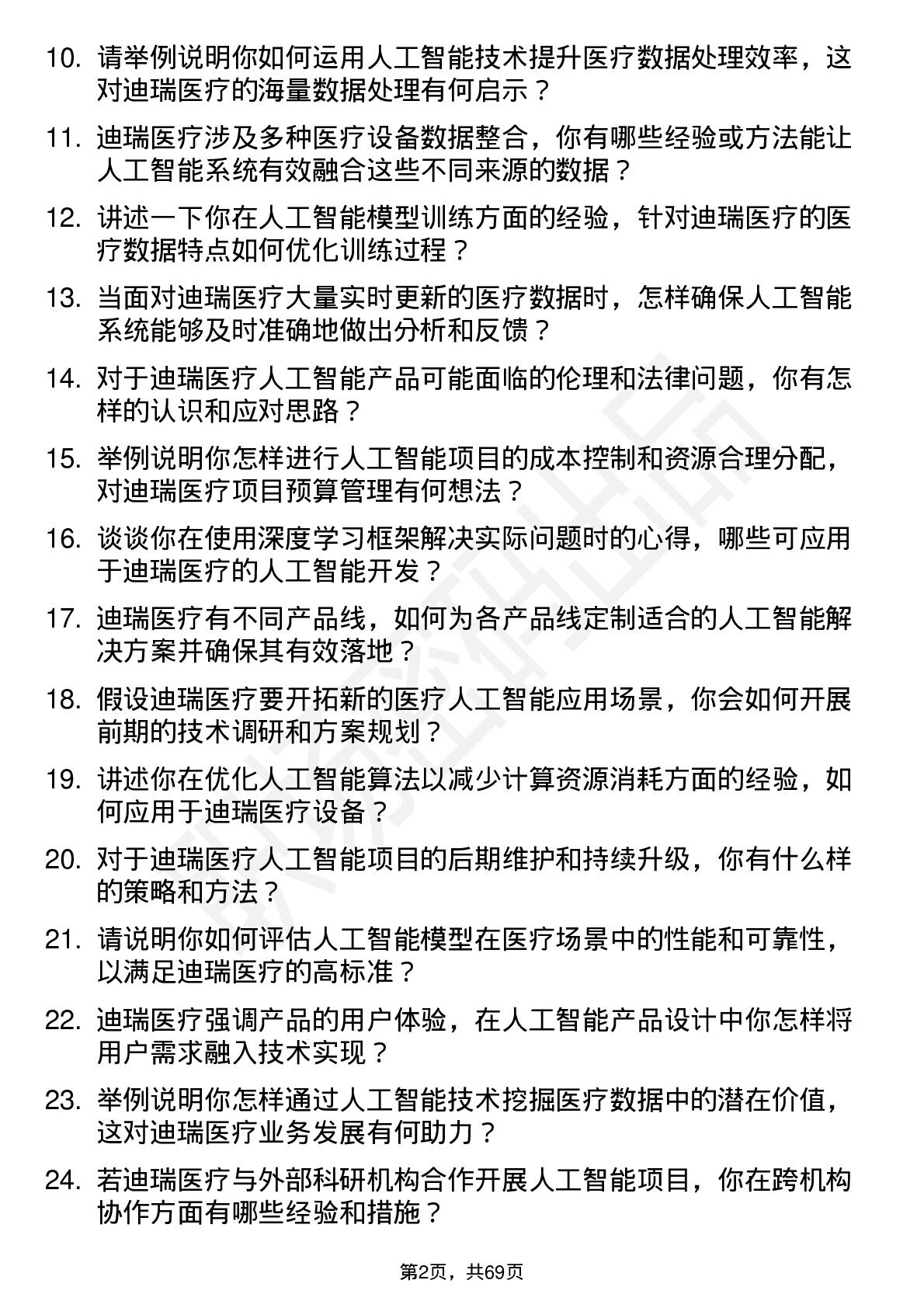 10. 请举例说明你如何运用人工智能技术提升医疗数据处理效率，这对迪瑞医疗的海量数据处理有何启示？

11. 迪瑞医疗涉及多种医疗设备数据整合，你有哪些经验或方法能让人工智能系统有效融合这些不同来源的数据？

12. 讲述一下你在人工智能模型训练方面的经验，针对迪瑞医疗的医疗数据特点如何优化训练过程？

13. 当面对迪瑞医疗大量实时更新的医疗数据时，怎样确保人工智能系统能够及时准确地做出分析和反馈？

14. 对于迪瑞医疗人工智能产品可能面临的伦理和法律问题，你有怎样的认识和应对思路？

15. 举例说明你怎样进行人工智能项目的成本控制和资源合理分配，对迪瑞医疗项目预算管理有何想法？

16. 谈谈你在使用深度学习框架解决实际问题时的心得，哪些可应用于迪瑞医疗的人工智能开发？

17. 迪瑞医疗有不同产品线，如何为各产品线定制适合的人工智能解决方案并确保其有效落地？

18. 假设迪瑞医疗要开拓新的医疗人工智能应用场景，你会如何开展前期的技术调研和方案规划？

19. 讲述你在优化人工智能算法以减少计算资源消耗方面的经验，如何应用于迪瑞医疗设备？

20. 对于迪瑞医疗人工智能项目的后期维护和持续升级，你有什么样的策略和方法？

21. 请说明你如何评估人工智能模型在医疗场景中的性能和可靠性，以满足迪瑞医疗的高标准？

22. 迪瑞医疗强调产品的用户体验，在人工智能产品设计中你怎样将用户需求融入技术实现？

23. 举例说明你怎样通过人工智能技术挖掘医疗数据中的潜在价值，这对迪瑞医疗业务发展有何助力？

24. 若迪瑞医疗与外部科研机构合作开展人工智能项目，你在跨机构协作方面有哪些经验和措施？

第2页，共69页